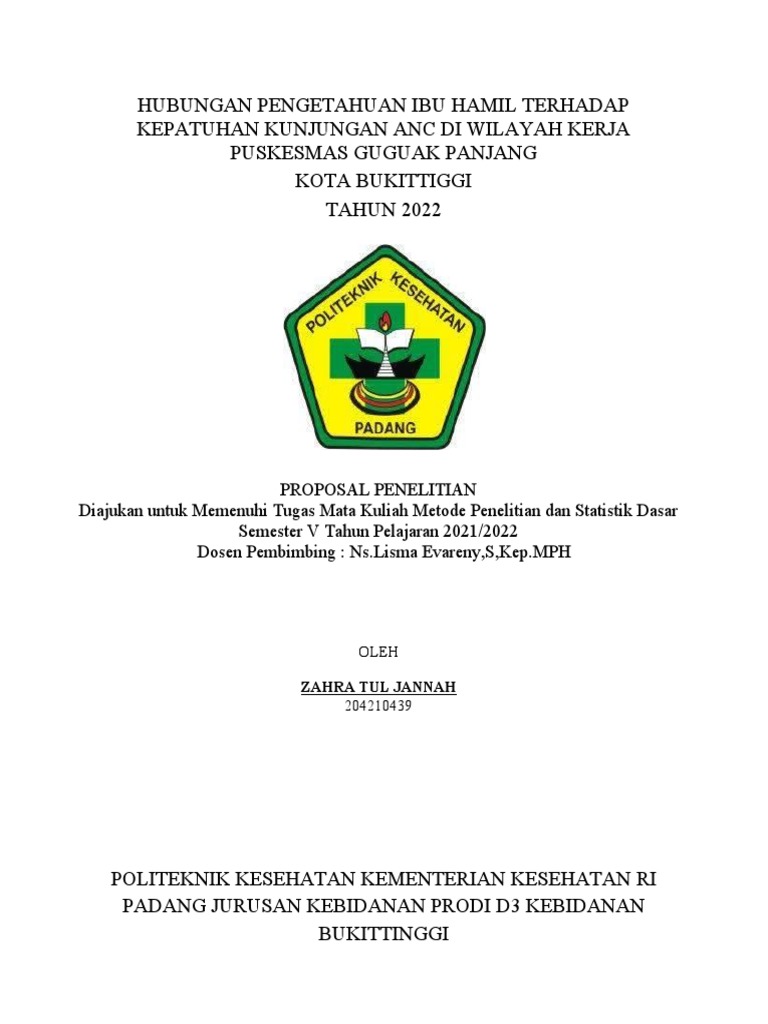 HUBUNGAN PENGETAHUAN IBU HAMIL TERHADAP KEPATUHAN KUNJUNGAN ANC DI WILAYAH KERJA PUSKESMAS GUGUAK PANJANG
KOTA BUKITTIGGI
TAHUN 2022

POLITEKNIK KESEHATAN
PADANG

PROPOSAL PENELITIAN
Diajukan untuk Memenuhi Tugas Mata Kuliah Metode Penelitian dan Statistik Dasar
Semester V Tahun Pelajaran 2021/2022
Dosen Pembimbing : Ns.Lisma Evareny,S,Kep.MPH

OLEH

ZAHRA TUL JANNAH
204210439

POLITEKNIK KESEHATAN KEMENTERIAN KESEHATAN RI PADANG JURUSAN KEBIDANAN PRODI D3 KEBIDANAN BUKITTINGGI